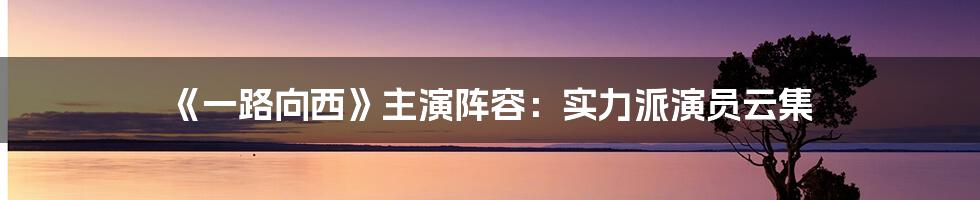 《一路向西》主演阵容：实力派演员云集